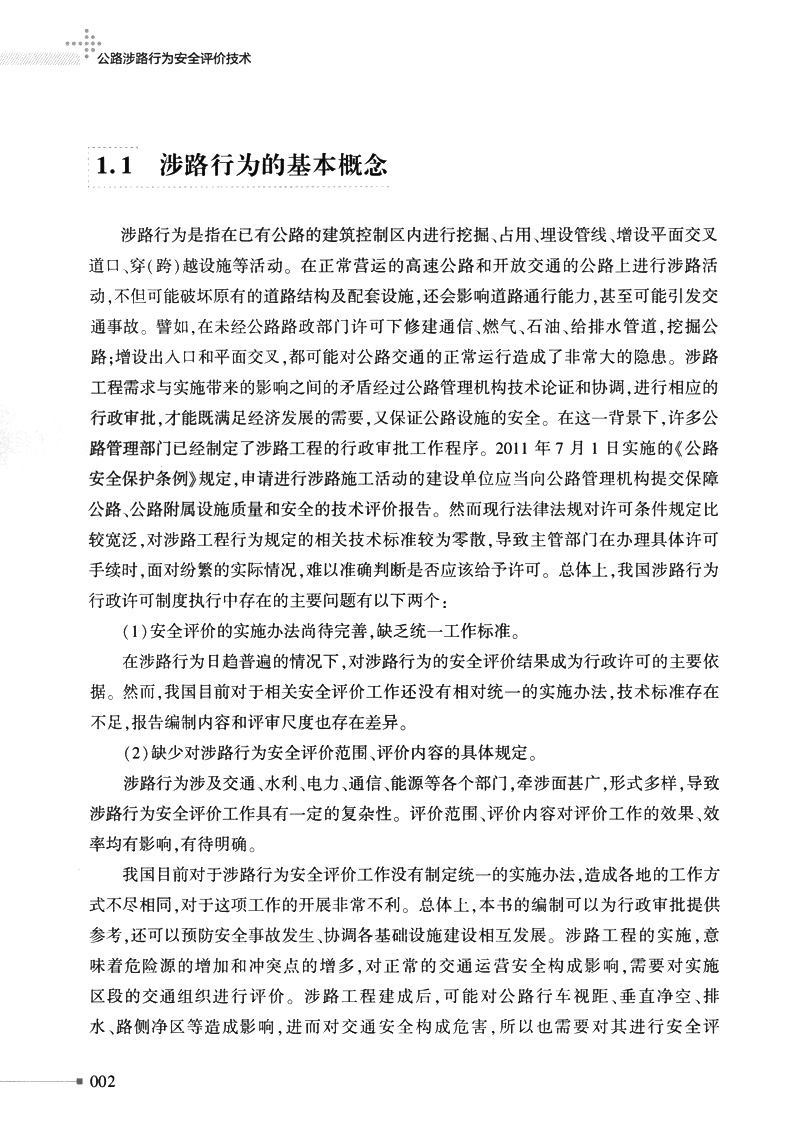 公路涉路行为安全评价技术

1.1 涉路行为的基本概念

涉路行为是指在已有公路的建筑控制区内进行挖掘、占用、埋设管线、增设平面交叉道口、穿(跨)越设施等活动。在正常营运的高速公路和开放交通的公路上进行涉路活动,不但可能破坏原有的道路结构及配套设施,还会影响道路通行能力,甚至可能引发交通事故。譬如,在未经公路路政部门许可下修建通信、燃气、石油、给排水管道,挖掘公路;增设出入口和平面交叉,都可能对公路交通的正常运行造成了非常大的隐患。涉路工程需求与实施带来的影响之间的矛盾经过公路管理机构技术论证和协调,进行相应的行政审批,才能既满足经济发展的需要,又保证公路设施的安全。在这一背景下,许多公路管理部门已经制定了涉路工程的行政审批工作程序。2011 年 7 月 1 日实施的《公路安全保护条例》规定,申请进行涉路施工活动的建设单位应当向公路管理机构提交保障公路、公路附属设施质量和安全的技术评价报告。然而现行法律法规对许可条件规定比较宽泛,对涉路工程行为规定的相关技术标准较为零散,导致主管部门在办理具体许可手续时,面对纷繁的实际情况,难以准确判断是否应该给予许可。总体上,我国涉路行为行政许可制度执行中存在的主要问题有以下两个:

(1)安全评价的实施办法尚待完善,缺乏统一工作标准。

在涉路行为日趋普遍的情况下,对涉路行为的安全评价结果成为行政许可的主要依据。然而,我国目前对于相关安全评价工作还没有相对统一的实施办法,技术标准存在不足,报告编制内容和评审尺度也存在差异。

(2)缺少对涉路行为安全评价范围、评价内容的具体规定。

涉路行为涉及交通、水利、电力、通信、能源等各个部门,牵涉面甚广,形式多样,导致涉路行为安全评价工作具有一定的复杂性。评价范围、评价内容对评价工作的效果、效率均有影响,有待明确。

我国目前对于涉路行为安全评价工作没有制定统一的实施办法,造成各地的工作方式不尽相同,对于这项工作的开展非常不利。总体上,本书的编制可以为行政审批提供参考,还可以预防安全事故发生、协调各基础设施建设相互发展。涉路工程的实施,意味着危险源的增加和冲突点的增多,对正常的交通运营安全构成影响,需要对实施区段的交通组织进行评价。涉路工程建成后,可能对公路行车视距、垂直净空、排水、路侧净区等造成影响,进而对交通安全构成危害,所以也需要对其进行安全评

002